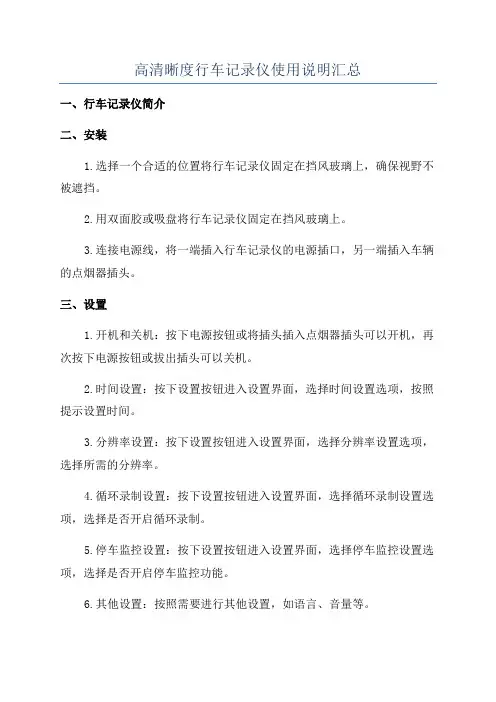 高清晰度行车记录仪使用说明汇总

一、行车记录仪简介

二、安装

1.选择一个合适的位置将行车记录仪固定在挡风玻璃上，确保视野不被遮挡。

2.用双面胶或吸盘将行车记录仪固定在挡风玻璃上。

3.连接电源线，将一端插入行车记录仪的电源插口，另一端插入车辆的点烟器插头。

三、设置

1.开机和关机：按下电源按钮或将插头插入点烟器插头可以开机，再次按下电源按钮或拔出插头可以关机。

2.时间设置：按下设置按钮进入设置界面，选择时间设置选项，按照提示设置时间。

3.分辨率设置：按下设置按钮进入设置界面，选择分辨率设置选项，选择所需的分辨率。

4.循环录制设置：按下设置按钮进入设置界面，选择循环录制设置选项，选择是否开启循环录制。

5.停车监控设置：按下设置按钮进入设置界面，选择停车监控设置选项，选择是否开启停车监控功能。

6.其他设置：按照需要进行其他设置，如语言、音量等。